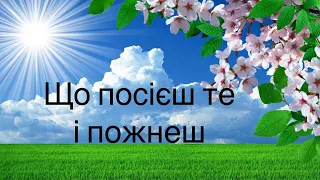 Що посієш те
і пожнеш